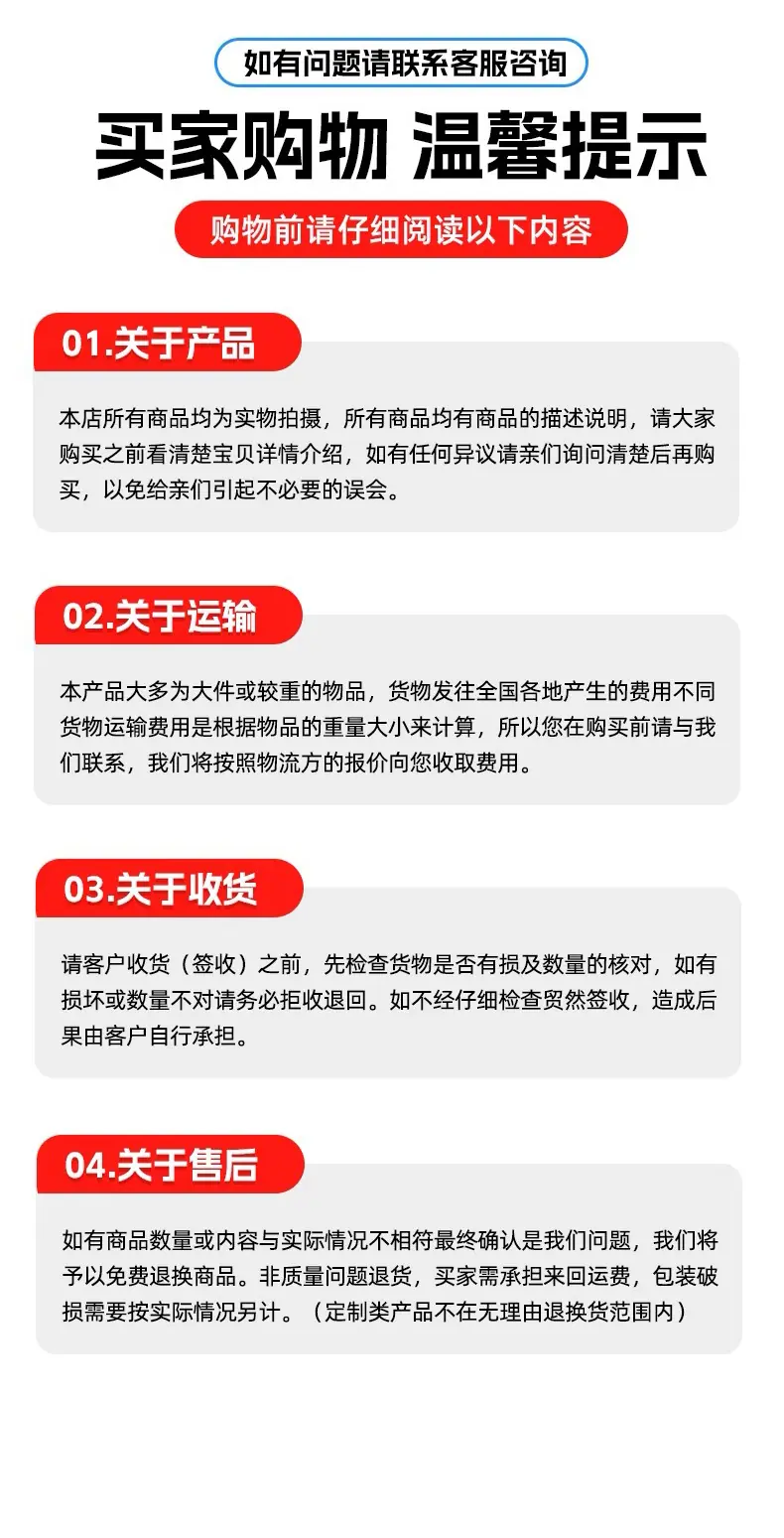 如有问题请联系客服咨询

买家购物 温馨提示

购物前请仔细阅读以下内容

01.关于产品

本店所有商品均为实物拍摄，所有商品均有商品的描述说明，请大家购买之前看清楚宝贝详情介绍，如有任何异议请亲们询问清楚后再购买，以免给亲们引起不必要的误会。

02.关于运输

本产品大多为大件或较重的物品，货物发往全国各地产生的费用不同货物运输费用是根据物品的重量大小来计算，所以您在购买前请与我们联系，我们将按照物流方的报价向您收取费用。

03.关于收货

请客户收货（签收）之前，先检查货物是否有损及数量的核对，如有损坏或数量不对请务必拒收退回。如不经仔细检查贸然签收，造成后果由客户自行承担。

04.关于售后

如有商品数量或内容与实际情况不相符最终确认是我们问题，我们将予以免费退换商品。非质量问题退货，买家需承担来回运费，包装破损需要按实际情况另计。（定制类产品不在无理由退换货范围内）